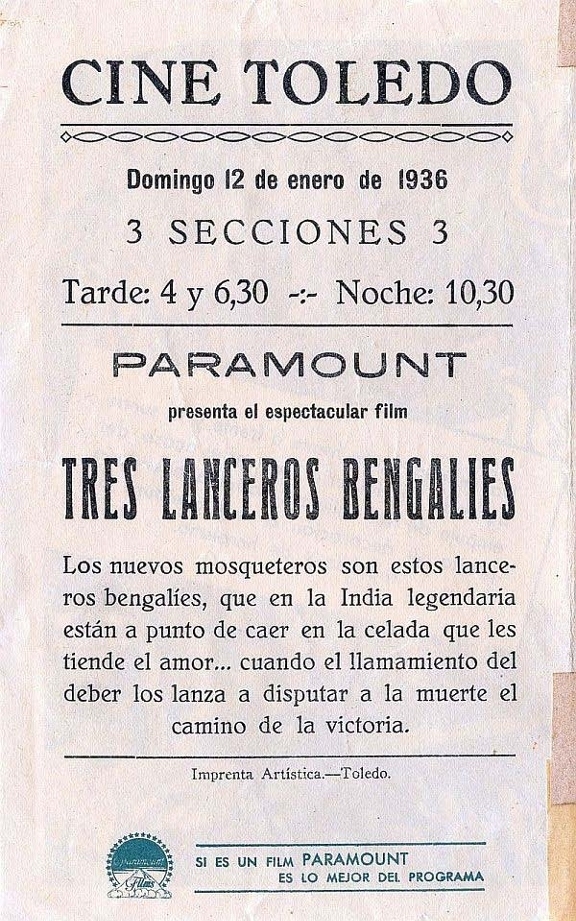 CINE TOLEDO

Domingo 12 de enero de 1936

3 SECCIONES 3

Tarde: 4 y 6,30 -:- Noche: 10,30

PARAMOUNT

presenta el espectacular film

TRES LANCEROS BENGALIES

Los nuevos mosqueteros son estos lanceros bengalíes, que en la India legendaria están a punto de caer en la celada que les tiende el amor... cuando el llamamiento del deber los lanza a disputar a la muerte el camino de la victoria.

Imprenta Artística.—Toledo.

Paramount Films

SI ES UN FILM PARAMOUNT ES LO MEJOR DEL PROGRAMA